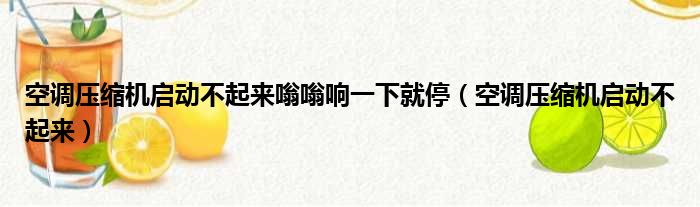 空调压缩机启动不起来嗡嗡响一下就停（空调压缩机启动不起来）